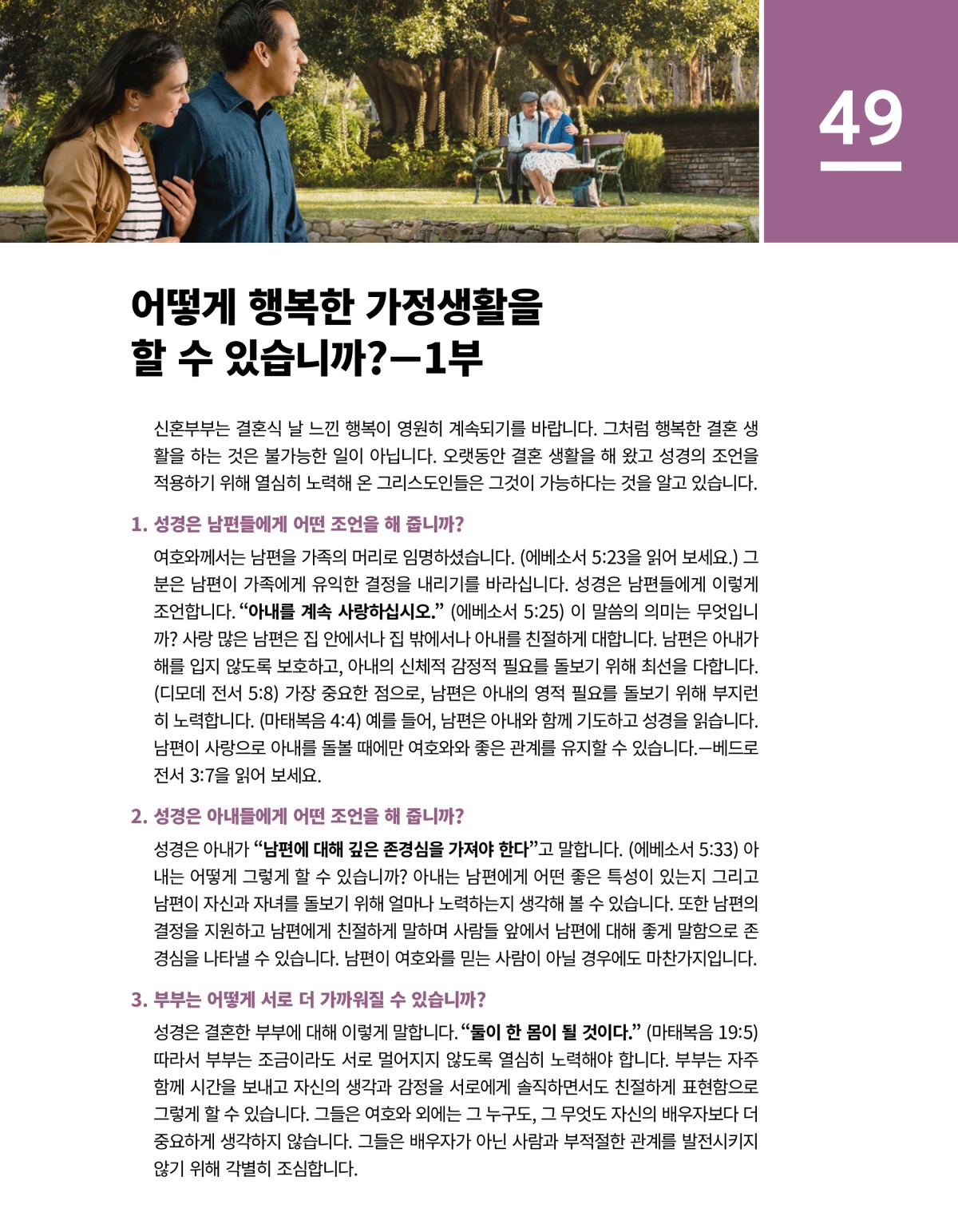 49

어떻게 행복한 가정생활을 할 수 있습니까?—1부

신혼부부는 결혼식 날 느낀 행복이 영원히 계속되기를 바랍니다. 그처럼 행복한 결혼 생활을 하는 것은 불가능한 일이 아닙니다. 오랫동안 결혼 생활을 해 왔고 성경의 조언을 적용하기 위해 열심히 노력해 온 그리스도인들은 그것이 가능하다는 것을 알고 있습니다.

1. 성경은 남편들에게 어떤 조언을 해 줍니까?

여호와께서는 남편을 가족의 머리로 임명하셨습니다. (에베소서 5:23을 읽어 보세요.) 그분은 남편이 가족에게 유익한 결정을 내리기를 바라십니다. 성경은 남편들에게 이렇게 조언합니다. “아내를 계속 사랑하십시오.” (에베소서 5:25) 이 말씀의 의미는 무엇입니까? 사랑 많은 남편은 집 안에서나 집 밖에서나 아내를 친절하게 대합니다. 남편은 아내가 해를 입지 않도록 보호하고, 아내의 신체적 감정적 필요를 돌보기 위해 최선을 다합니다. (디모데 전서 5:8) 가장 중요한 점으로, 남편은 아내의 영적 필요를 돌보기 위해 부지런히 노력합니다. (마태복음 4:4) 예를 들어, 남편은 아내와 함께 기도하고 성경을 읽습니다. 남편이 사랑으로 아내를 돌볼 때에만 여호와와 좋은 관계를 유지할 수 있습니다.—베드로 전서 3:7을 읽어 보세요.

2. 성경은 아내들에게 어떤 조언을 해 줍니까?

성경은 아내가 “남편에 대해 깊은 존경심을 가져야 한다”고 말합니다. (에베소서 5:33) 아내는 어떻게 그렇게 할 수 있습니까? 아내는 남편에게 어떤 좋은 특성이 있는지 그리고 남편이 자신과 자녀를 돌보기 위해 얼마나 노력하는지 생각해 볼 수 있습니다. 또한 남편의 결정을 지원하고 남편에게 친절하게 말하며 사람들 앞에서 남편에 대해 좋게 말함으로 존경심을 나타낼 수 있습니다. 남편이 여호와를 믿는 사람이 아닐 경우에도 마찬가지입니다.

3. 부부는 어떻게 서로 더 가까워질 수 있습니까?

성경은 결혼한 부부에 대해 이렇게 말합니다. “둘이 한 몸이 될 것이다.” (마태복음 19:5) 따라서 부부는 조금이라도 서로 멀어지지 않도록 열심히 노력해야 합니다. 부부는 자주 함께 시간을 보내고 자신의 생각과 감정을 서로에게 솔직하면서도 친절하게 표현함으로 그렇게 할 수 있습니다. 그들은 여호와 외에는 그 누구도, 그 무엇도 자신의 배우자보다 더 중요하게 생각하지 않습니다. 그들은 배우자가 아닌 사람과 부적절한 관계를 발전시키지 않기 위해 각별히 조심합니다.